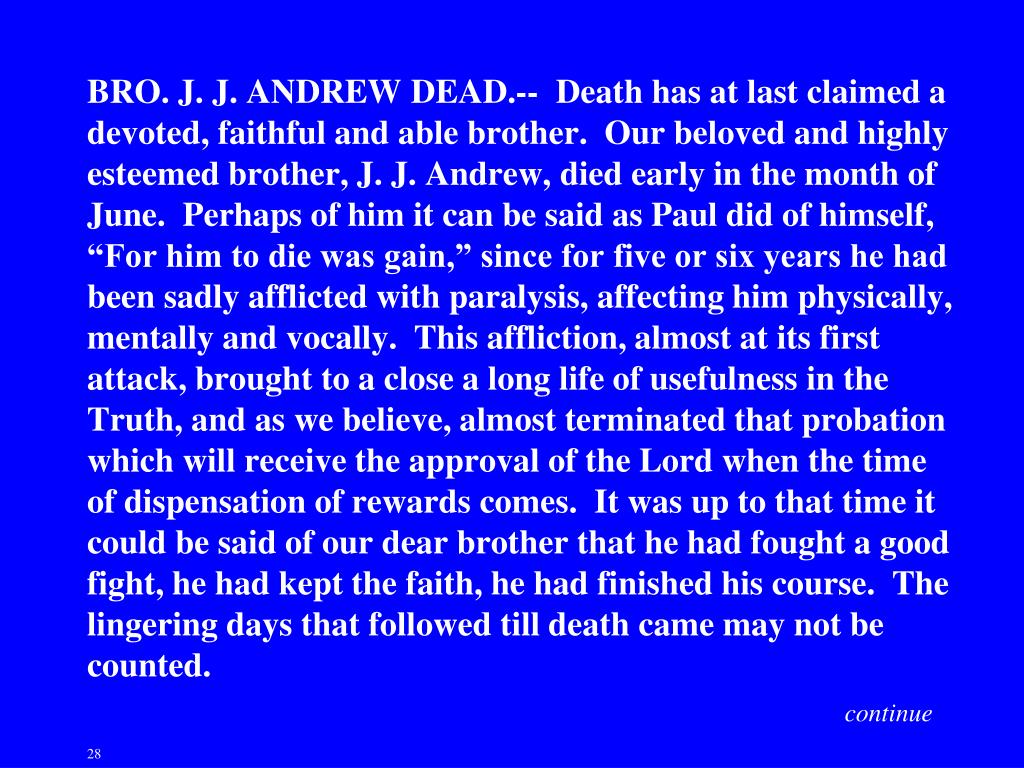 BRO. J. J. ANDREW DEAD.-- Death has at last claimed a devoted, faithful and able brother. Our beloved and highly esteemed brother, J. J. Andrew, died early in the month of June. Perhaps of him it can be said as Paul did of himself, “For him to die was gain,” since for five or six years he had been sadly afflicted with paralysis, affecting him physically, mentally and vocally. This affliction, almost at its first attack, brought to a close a long life of usefulness in the Truth, and as we believe, almost terminated that probation which will receive the approval of the Lord when the time of dispensation of rewards comes. It was up to that time it could be said of our dear brother that he had fought a good fight, he had kept the faith, he had finished his course. The lingering days that followed till death came may not be counted.

continue

28